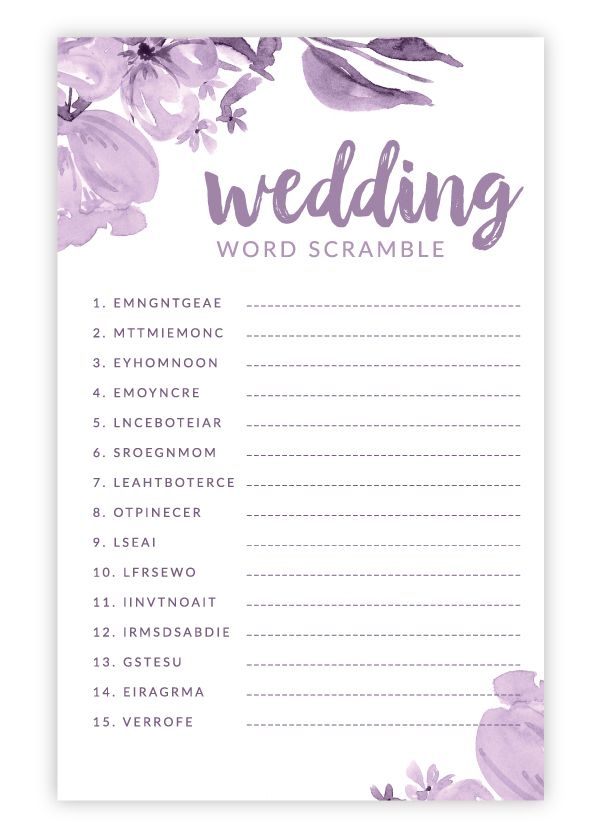 wedding
WORD SCRAMBLE

1. EMNGNTGEAE ____
2. MTTMIEMONC ____
3. EYHOMNOON ____
4. EMOYNCRE ____
5. LNCEBOTEIAR ____
6. SROEGNMOM ____
7. LEAHTBOTERCE ____
8. OTPINECER ____
9. LSEAI ____
10. LFRSEWO ____
11. IINVTNOAIT ____
12. IRMSDSABDIE ____
13. GSTESU ____
14. EIRAGRMA ____
15. VERROFE ____